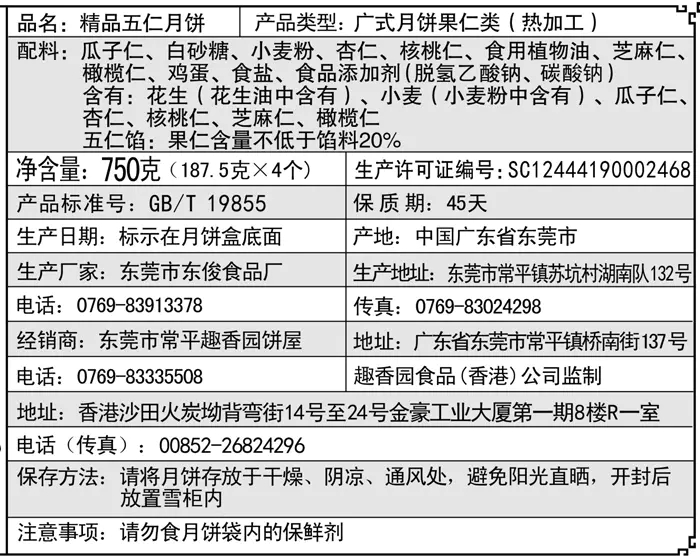 品名：精品五仁月饼 产品类型：广式月饼果仁类（热加工）

配料：瓜子仁、白砂糖、小麦粉、杏仁、核桃仁、食用植物油、芝麻仁、橄榄仁、鸡蛋、食盐、食品添加剂(脱氢乙酸钠、碳酸钠)
含有：花生（花生油中含有）、小麦（小麦粉中含有）、瓜子仁、杏仁、核桃仁、芝麻仁、橄榄仁
五仁馅：果仁含量不低于馅料20%

净含量：750克（187.5克×4个） 生产许可证编号：SC12444190002468

产品标准号：GB/T 19855 保质期：45天

生产日期：标示在月饼盒底面 产地：中国广东省东莞市

生产厂家：东莞市东俊食品厂 生产地址：东莞市常平镇苏坑村湖南队132号

电话：0769-83913378 传真：0769-83024298

经销商：东莞市常平趣香园饼屋 地址：广东省东莞市常平镇桥南街137号

电话：0769-83335508 趣香园食品(香港)公司监制

地址：香港沙田火炭坳背弯街14号至24号金豪工业大厦第一期8楼R一室

电话（传真）：00852-26824296

保存方法：请将月饼存放于干燥、阴凉、通风处，避免阳光直晒，开封后放置雪柜内

注意事项：请勿食月饼袋内的保鲜剂